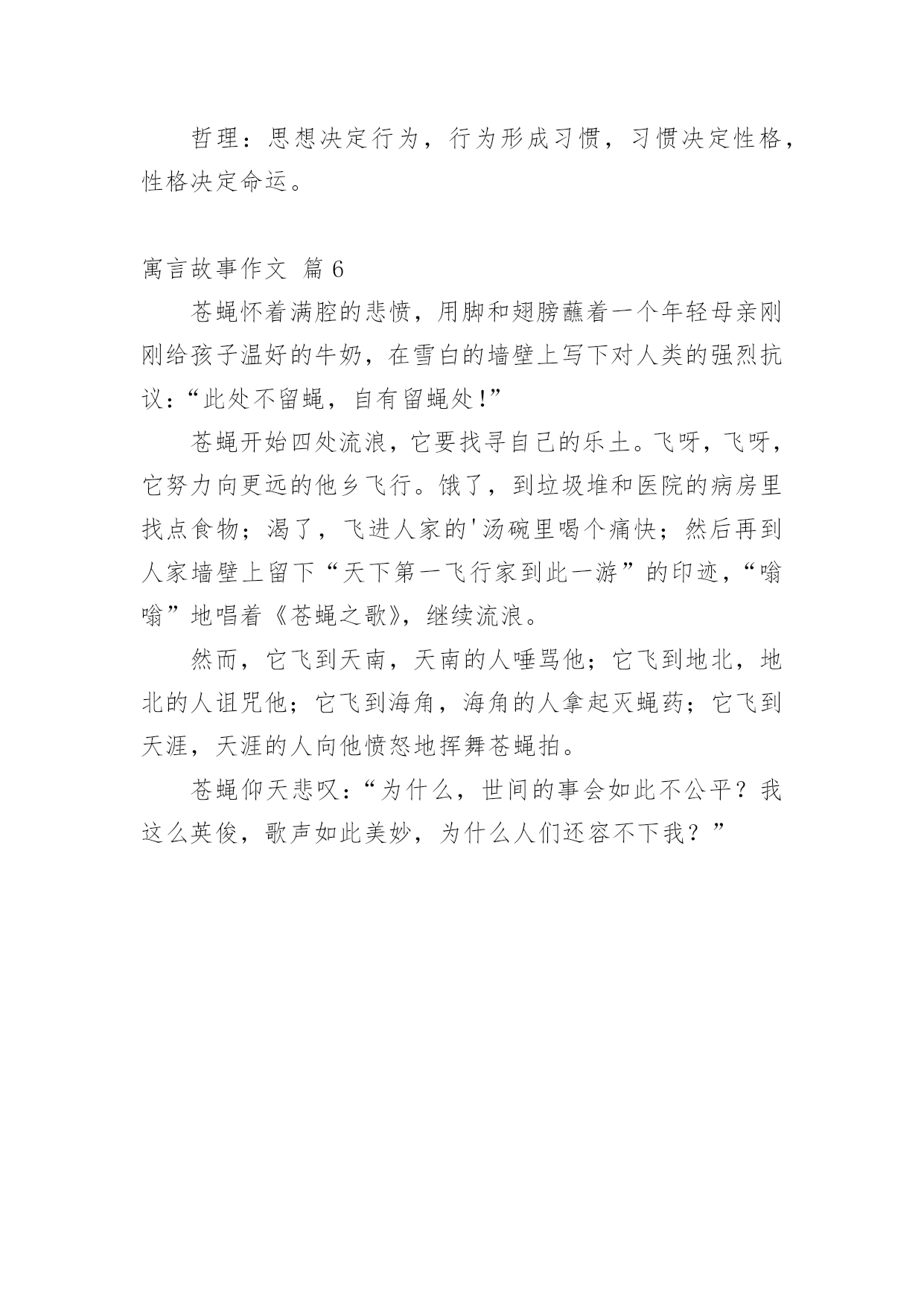 哲理：思想决定行为，行为形成习惯，习惯决定性格，性格决定命运。

寓言故事作文 篇6

苍蝇怀着满腔的悲愤，用脚和翅膀蘸着一个年轻母亲刚刚给孩子温好的牛奶，在雪白的墙壁上写下对人类的强烈抗议：“此处不留蝇，自有留蝇处!”

苍蝇开始四处流浪，它要找寻自己的乐土。飞呀，飞呀，它努力向更远的他乡飞行。饿了，到垃圾堆和医院的病房里找点食物；渴了，飞进人家的'汤碗里喝个痛快；然后再到人家墙壁上留下“天下第一飞行家到此一游”的印迹，“嗡嗡”地唱着《苍蝇之歌》，继续流浪。

然而，它飞到天南，天南的人唾骂他；它飞到地北，地北的人诅咒他；它飞到海角，海角的人拿起灭蝇药；它飞到天涯，天涯的人向他愤怒地挥舞苍蝇拍。

苍蝇仰天悲叹：“为什么，世间的事会如此不公平？我这么英俊，歌声如此美妙，为什么人们还容不下我？”